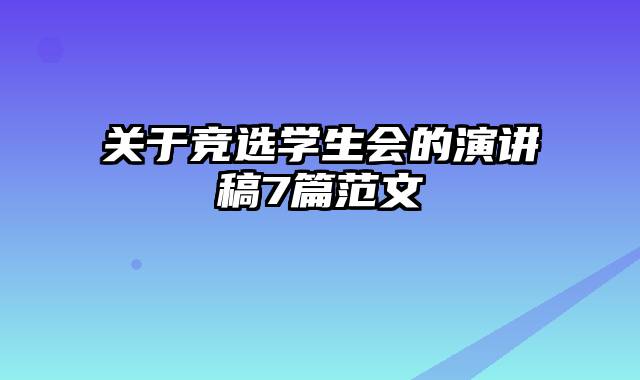 关于竞选学生会的演讲稿7篇范文